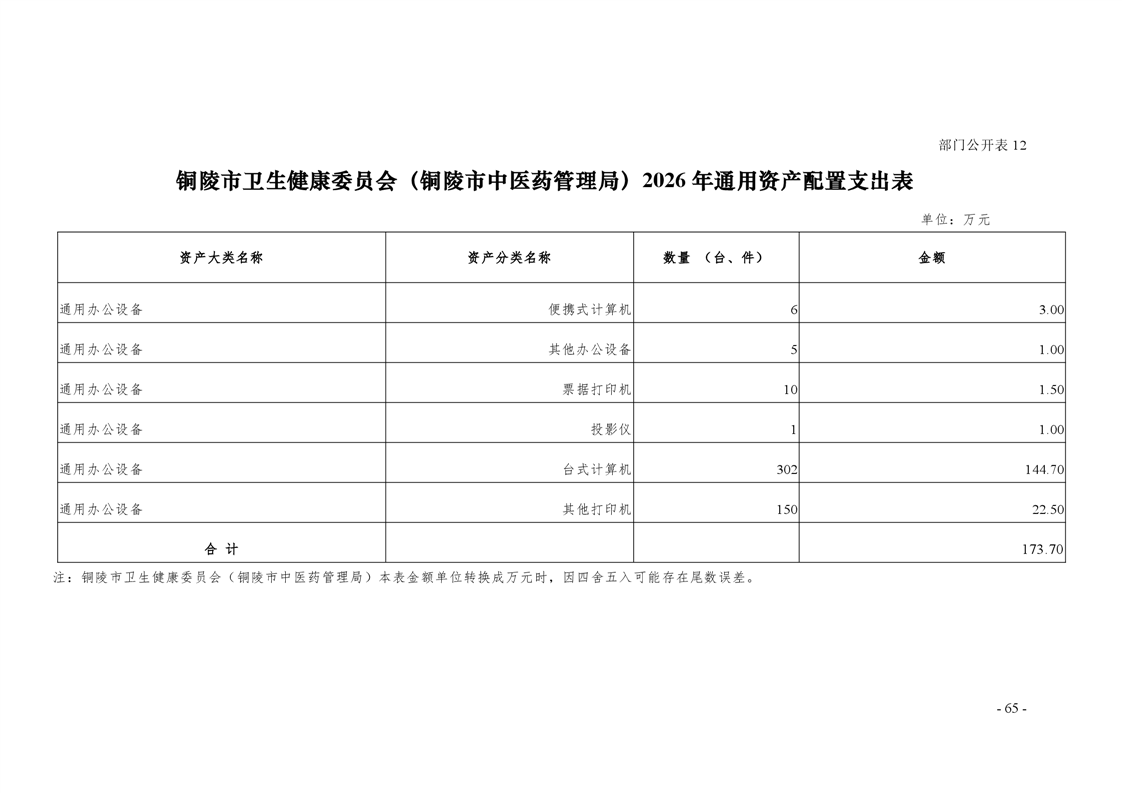 部门公开表 12

铜陵市卫生健康委员会（铜陵市中医药管理局）2026 年通用资产配置支出表

单位：万元

| 资产大类名称 | 资产分类名称 | 数量 （台、件） | 金额 |
|---|---|---|---|
| 通用办公设备 | 便携式计算机 | 6 | 3.00 |
| 通用办公设备 | 其他办公设备 | 5 | 1.00 |
| 通用办公设备 | 票据打印机 | 10 | 1.50 |
| 通用办公设备 | 投影仪 | 1 | 1.00 |
| 通用办公设备 | 台式计算机 | 302 | 144.70 |
| 通用办公设备 | 其他打印机 | 150 | 22.50 |
| 合 计 | | | 173.70 |

注：铜陵市卫生健康委员会（铜陵市中医药管理局）本表金额单位转换成万元时，因四舍五入可能存在尾数误差。

- 65 -